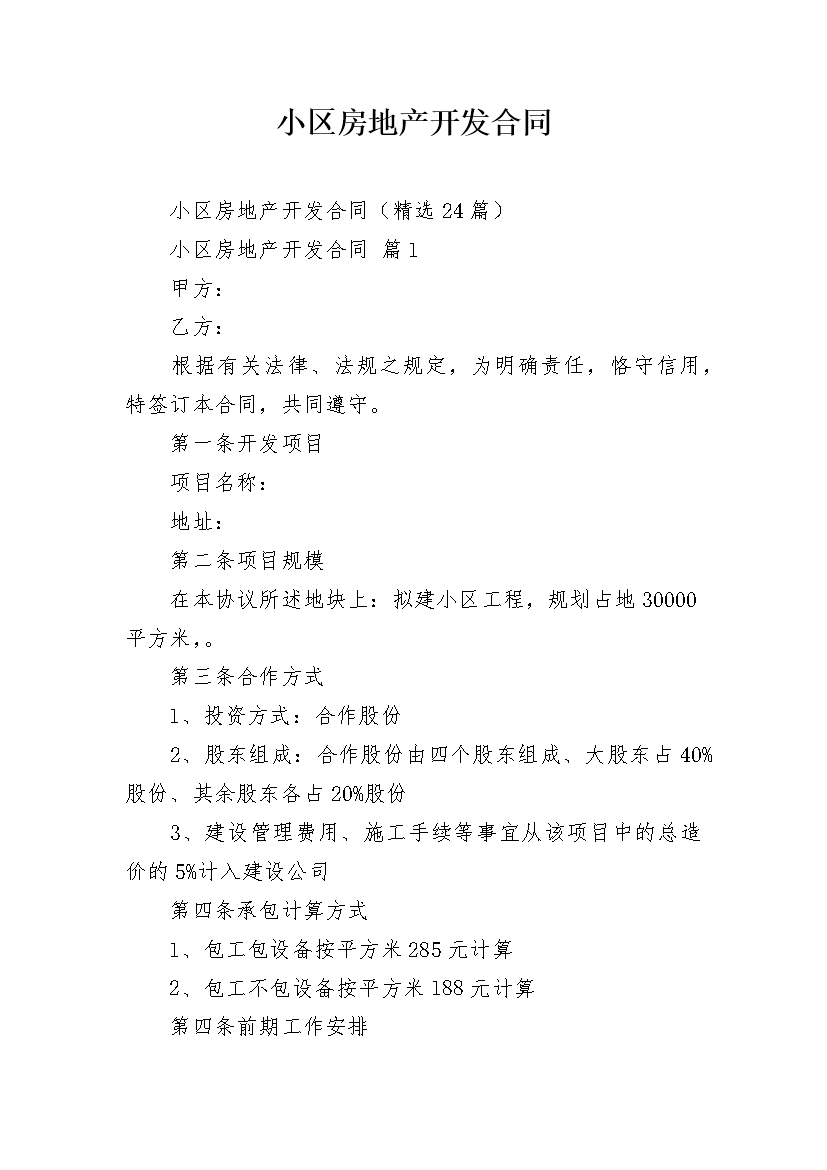 小区房地产开发合同

小区房地产开发合同（精选24篇）

小区房地产开发合同 篇1

甲方：

乙方：

根据有关法律、法规之规定，为明确责任，恪守信用，特签订本合同，共同遵守。

第一条开发项目

项目名称：

地址：

第二条项目规模

在本协议所述地块上：拟建小区工程，规划占地30000平方米，。

第三条合作方式

1、投资方式：合作股份

2、股东组成：合作股份由四个股东组成、大股东占40%股份、其余股东各占20%股份

3、建设管理费用、施工手续等事宜从该项目中的总造价的5%计入建设公司

第四条承包计算方式

1、包工包设备按平方米285元计算

2、包工不包设备按平方米188元计算

第四条前期工作安排